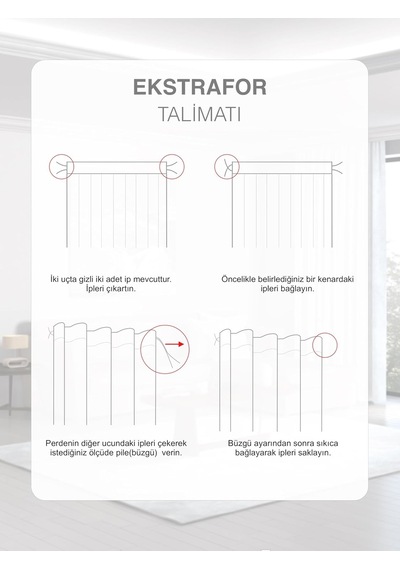 EKSTRAFOR
TALİMATI

İki uçta gizli iki adet ip mevcuttur. İpleri çıkartın.

Öncelikle belirlediğiniz bir kenardaki ipleri bağlayın.

Perdenin diğer ucundaki ipleri çekerek istediğiniz ölçüde pile(büzgü) verin.

Büzgü ayarından sonra sıkıca bağlayarak ipleri saklayın.